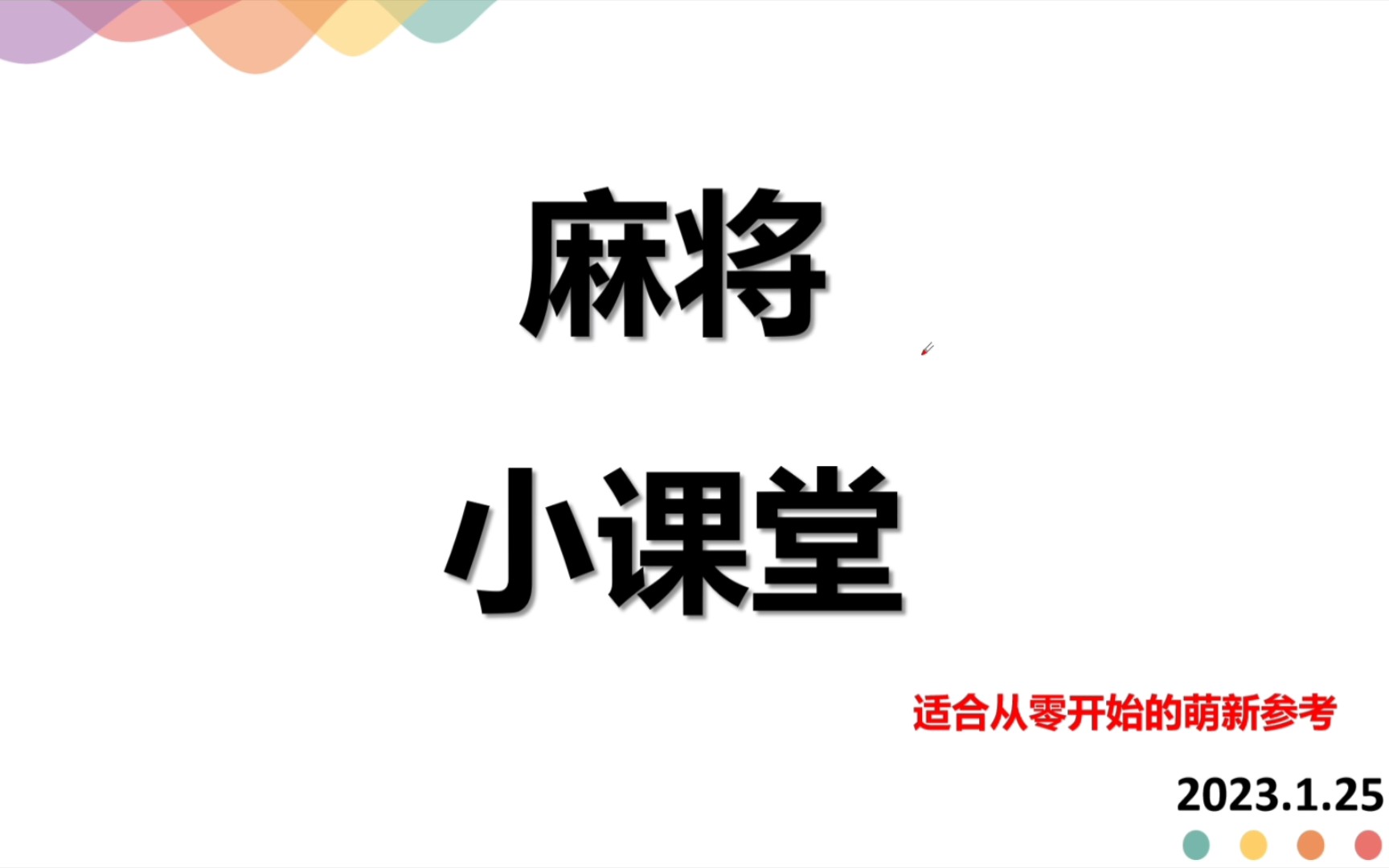 麻将

小课堂

适合从零开始的萌新参考

2023.1.25